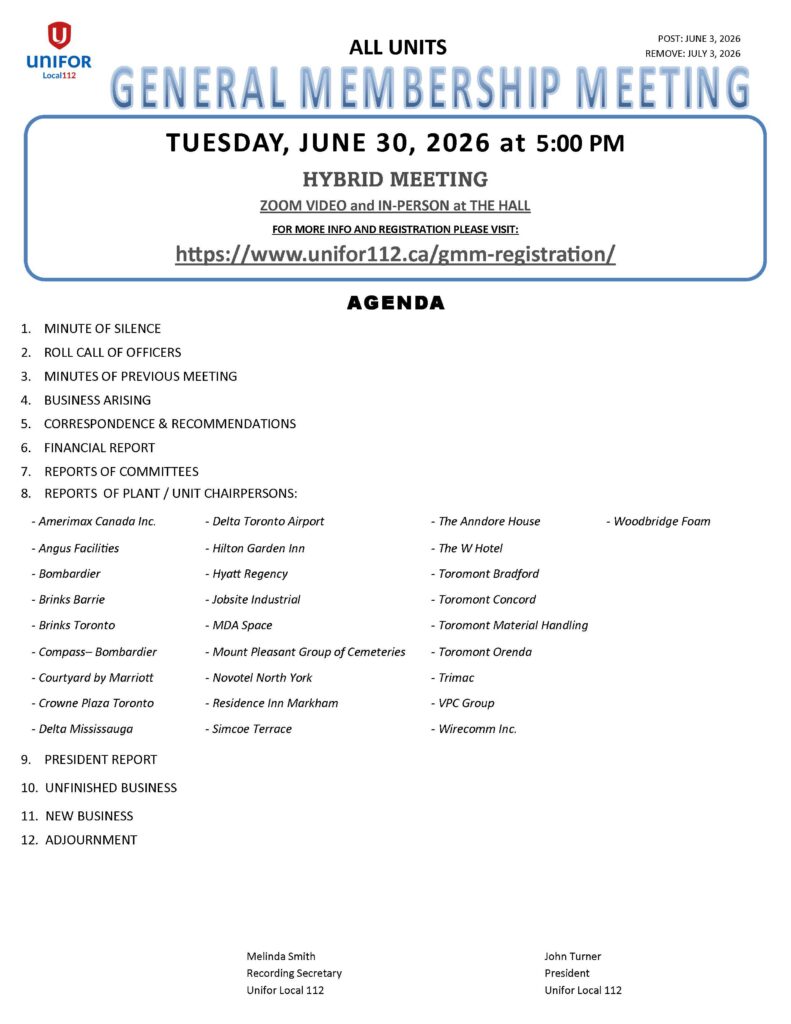 UNIFOR
Local112

ALL UNITS

POST: JUNE 3, 2026
REMOVE: JULY 3, 2026

GENERAL MEMBERSHIP MEETING

TUESDAY, JUNE 30, 2026 at 5:00 PM

HYBRID MEETING

ZOOM VIDEO and IN-PERSON at THE HALL

FOR MORE INFO AND REGISTRATION PLEASE VISIT:

https://www.unifor112.ca/gmm-registration/

AGENDA

1. MINUTE OF SILENCE
2. ROLL CALL OF OFFICERS
3. MINUTES OF PREVIOUS MEETING
4. BUSINESS ARISING
5. CORRESPONDENCE & RECOMMENDATIONS
6. FINANCIAL REPORT
7. REPORTS OF COMMITTEES
8. REPORTS OF PLANT / UNIT CHAIRPERSONS:

- Amerimax Canada Inc.
- Angus Facilities
- Bombardier
- Brinks Barrie
- Brinks Toronto
- Compass– Bombardier
- Courtyard by Marriott
- Crowne Plaza Toronto
- Delta Mississauga

- Delta Toronto Airport
- Hilton Garden Inn
- Hyatt Regency
- Jobsite Industrial
- MDA Space
- Mount Pleasant Group of Cemeteries
- Novotel North York
- Residence Inn Markham
- Simcoe Terrace

- The Anndore House
- The W Hotel
- Toromont Bradford
- Toromont Concord
- Toromont Material Handling
- Toromont Orenda
- Trimac
- VPC Group
- Wirecomm Inc.

- Woodbridge Foam

9. PRESIDENT REPORT
10. UNFINISHED BUSINESS
11. NEW BUSINESS
12. ADJOURNMENT

Melinda Smith
Recording Secretary
Unifor Local 112

John Turner
President
Unifor Local 112